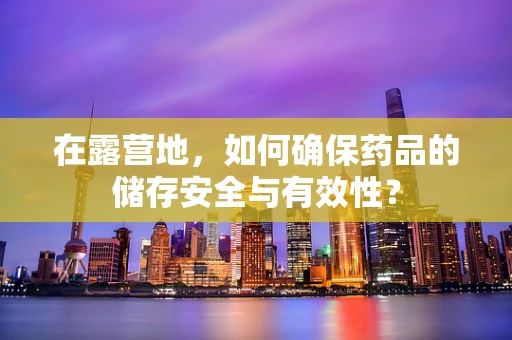 在露营地，如何确保药品的储存安全与有效性？